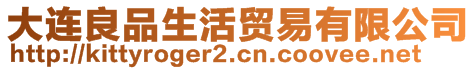 大连良品生活贸易有限公司
http://kittyroger2.cn.coovee.net